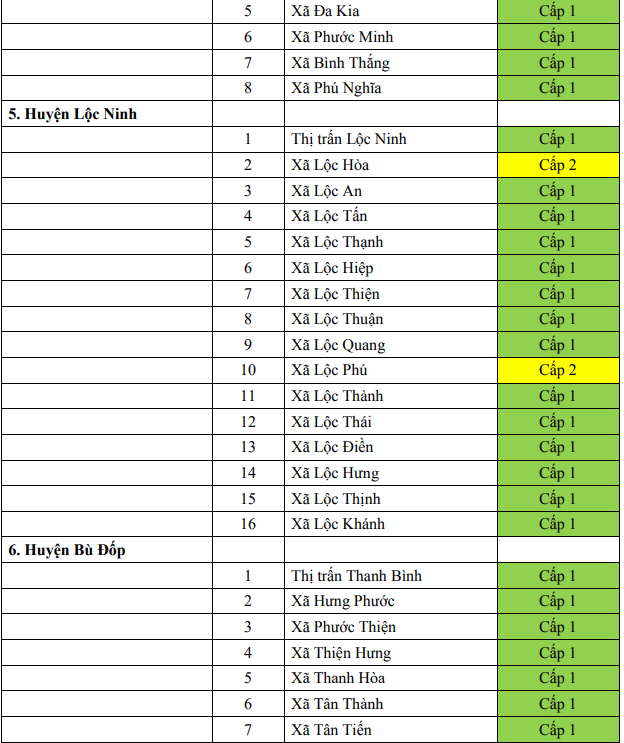 |  |  |  |  |
|---|---|---|---|
|  | 5 | Xã Đa Kia | Cấp 1 |
|  | 6 | Xã Phước Minh | Cấp 1 |
|  | 7 | Xã Bình Thắng | Cấp 1 |
|  | 8 | Xã Phú Nghĩa | Cấp 1 |
| **5. Huyện Lộc Ninh** |  |  |  |
|  | 1 | Thị trấn Lộc Ninh | Cấp 1 |
|  | 2 | Xã Lộc Hòa | Cấp 2 |
|  | 3 | Xã Lộc An | Cấp 1 |
|  | 4 | Xã Lộc Tấn | Cấp 1 |
|  | 5 | Xã Lộc Thạnh | Cấp 1 |
|  | 6 | Xã Lộc Hiệp | Cấp 1 |
|  | 7 | Xã Lộc Thiện | Cấp 1 |
|  | 8 | Xã Lộc Thuận | Cấp 1 |
|  | 9 | Xã Lộc Quang | Cấp 1 |
|  | 10 | Xã Lộc Phú | Cấp 2 |
|  | 11 | Xã Lộc Thành | Cấp 1 |
|  | 12 | Xã Lộc Thái | Cấp 1 |
|  | 13 | Xã Lộc Điền | Cấp 1 |
|  | 14 | Xã Lộc Hưng | Cấp 1 |
|  | 15 | Xã Lộc Thịnh | Cấp 1 |
|  | 16 | Xã Lộc Khánh | Cấp 1 |
| **6. Huyện Bù Đốp** |  |  |  |
|  | 1 | Thị trấn Thanh Bình | Cấp 1 |
|  | 2 | Xã Hưng Phước | Cấp 1 |
|  | 3 | Xã Phước Thiện | Cấp 1 |
|  | 4 | Xã Thiện Hưng | Cấp 1 |
|  | 5 | Xã Thanh Hòa | Cấp 1 |
|  | 6 | Xã Tân Thành | Cấp 1 |
|  | 7 | Xã Tân Tiến | Cấp 1 |